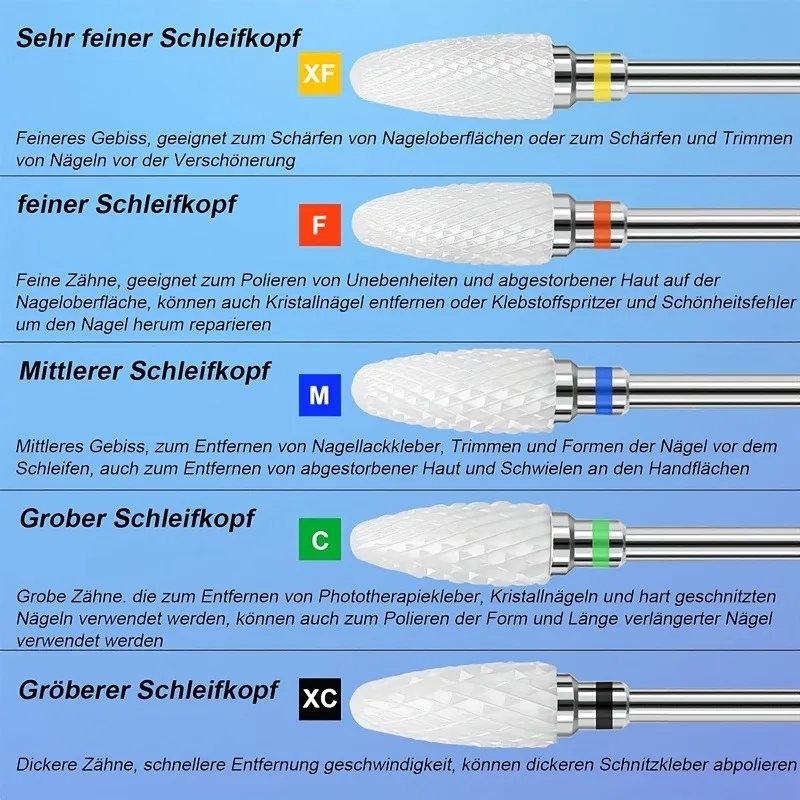 Sehr feiner Schleifkopf

XF

Feineres Gebiss, geeignet zum Schärfen von Nageloberflächen oder zum Schärfen und Trimmen von Nägeln vor der Verschönerung

feiner Schleifkopf

F

Feine Zähne, geeignet zum Polieren von Unebenheiten und abgestorbener Haut auf der Nageloberfläche, können auch Kristallnägel entfernen oder Klebstoffspritzer und Schönheitsfehler um den Nagel herum reparieren

Mittlerer Schleifkopf

M

Mittleres Gebiss, zum Entfernen von Nagellackkleber, Trimmen und Formen der Nägel vor dem Schleifen, auch zum Entfernen von abgestorbener Haut und Schwielen an den Handflächen

Grober Schleifkopf

C

Grobe Zähne. die zum Entfernen von Phototherapiekleber, Kristallnägeln und hart geschnitzten Nägeln verwendet werden, können auch zum Polieren der Form und Länge verlängerter Nägel verwendet werden

Gröberer Schleifkopf

XC

Dickere Zähne, schnellere Entfernung geschwindigkeit, können dickeren Schnitzkleber abpolieren